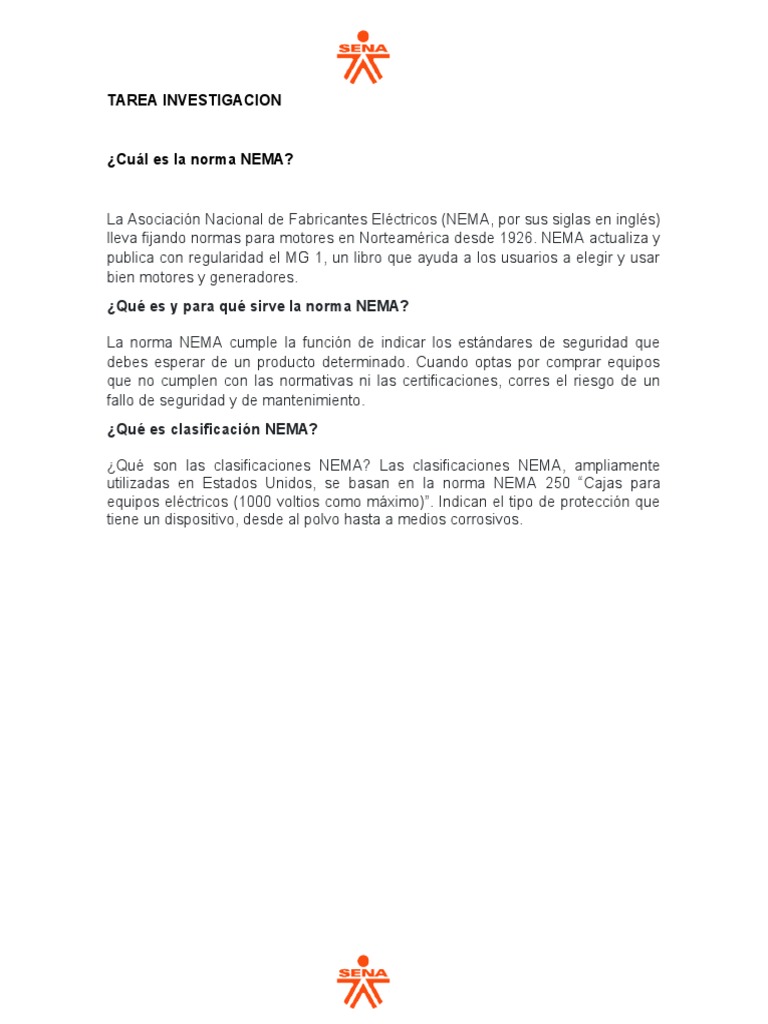 SENA

TAREA INVESTIGACION

¿Cuál es la norma NEMA?

La Asociación Nacional de Fabricantes Eléctricos (NEMA, por sus siglas en inglés) lleva fijando normas para motores en Norteamérica desde 1926. NEMA actualiza y publica con regularidad el MG 1, un libro que ayuda a los usuarios a elegir y usar bien motores y generadores.

¿Qué es y para qué sirve la norma NEMA?

La norma NEMA cumple la función de indicar los estándares de seguridad que debes esperar de un producto determinado. Cuando optas por comprar equipos que no cumplen con las normativas ni las certificaciones, corres el riesgo de un fallo de seguridad y de mantenimiento.

¿Qué es clasificación NEMA?

¿Qué son las clasificaciones NEMA? Las clasificaciones NEMA, ampliamente utilizadas en Estados Unidos, se basan en la norma NEMA 250 "Cajas para equipos eléctricos (1000 voltios como máximo)". Indican el tipo de protección que tiene un dispositivo, desde al polvo hasta a medios corrosivos.

SENA